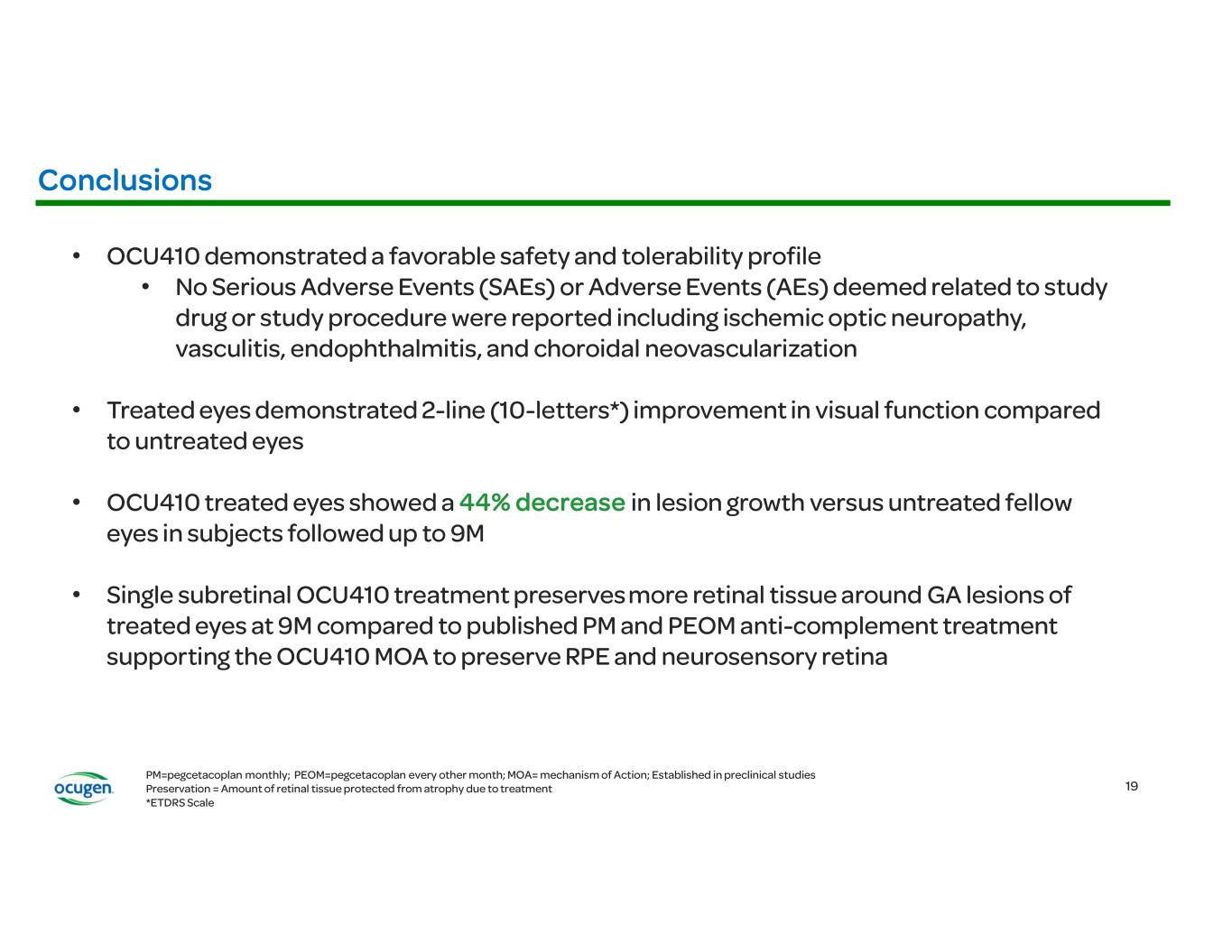 Conclusions

• OCU410 demonstrated a favorable safety and tolerability profile
  • No Serious Adverse Events (SAEs) or Adverse Events (AEs) deemed related to study drug or study procedure were reported including ischemic optic neuropathy, vasculitis, endophthalmitis, and choroidal neovascularization

• Treated eyes demonstrated 2-line (10-letters*) improvement in visual function compared to untreated eyes

• OCU410 treated eyes showed a 44% decrease in lesion growth versus untreated fellow eyes in subjects followed up to 9M

• Single subretinal OCU410 treatment preserves more retinal tissue around GA lesions of treated eyes at 9M compared to published PM and PEOM anti-complement treatment supporting the OCU410 MOA to preserve RPE and neurosensory retina

ocugen

PM=pegcetacoplan monthly; PEOM=pegcetacoplan every other month; MOA= mechanism of Action; Established in preclinical studies
Preservation = Amount of retinal tissue protected from atrophy due to treatment
*ETDRS Scale

19